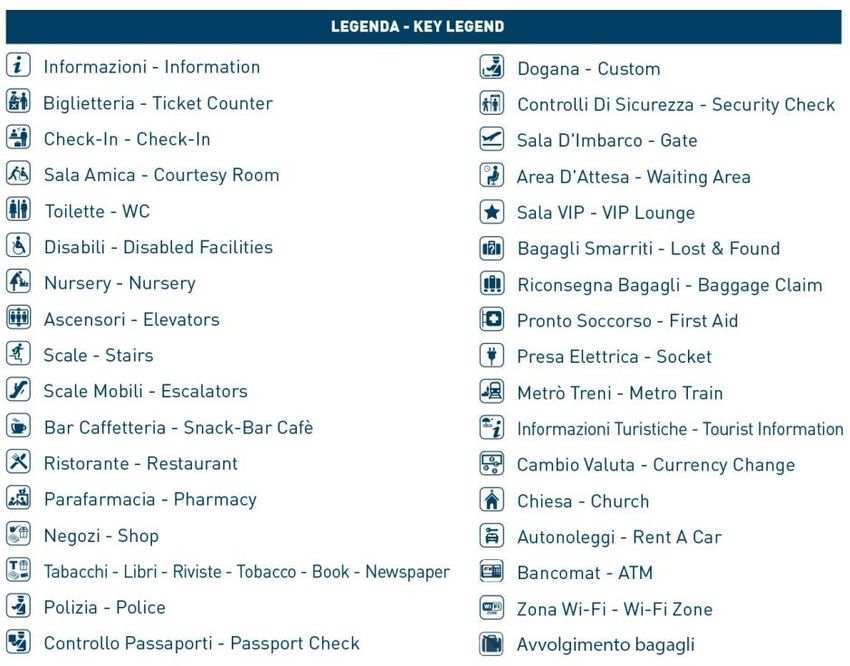 LEGENDA - KEY LEGEND

Informazioni - Information
Biglietteria - Ticket Counter
Check-In - Check-In
Sala Amica - Courtesy Room
Toilette - WC
Disabili - Disabled Facilities
Nursery - Nursery
Ascensori - Elevators
Scale - Stairs
Scale Mobili - Escalators
Bar Caffetteria - Snack-Bar Cafè
Ristorante - Restaurant
Parafarmacia - Pharmacy
Negozi - Shop
Tabacchi - Libri - Riviste - Tobacco - Book - Newspaper
Polizia - Police
Controllo Passaporti - Passport Check

Dogana - Custom
Controlli Di Sicurezza - Security Check
Sala D'Imbarco - Gate
Area D'Attesa - Waiting Area
Sala VIP - VIP Lounge
Bagagli Smarriti - Lost & Found
Riconsegna Bagagli - Baggage Claim
Pronto Soccorso - First Aid
Presa Elettrica - Socket
Metrò Treni - Metro Train
Informazioni Turistiche - Tourist Information
Cambio Valuta - Currency Change
Chiesa - Church
Autonoleggi - Rent A Car
Bancomat - ATM
Zona Wi-Fi - Wi-Fi Zone
Avvolgimento bagagli